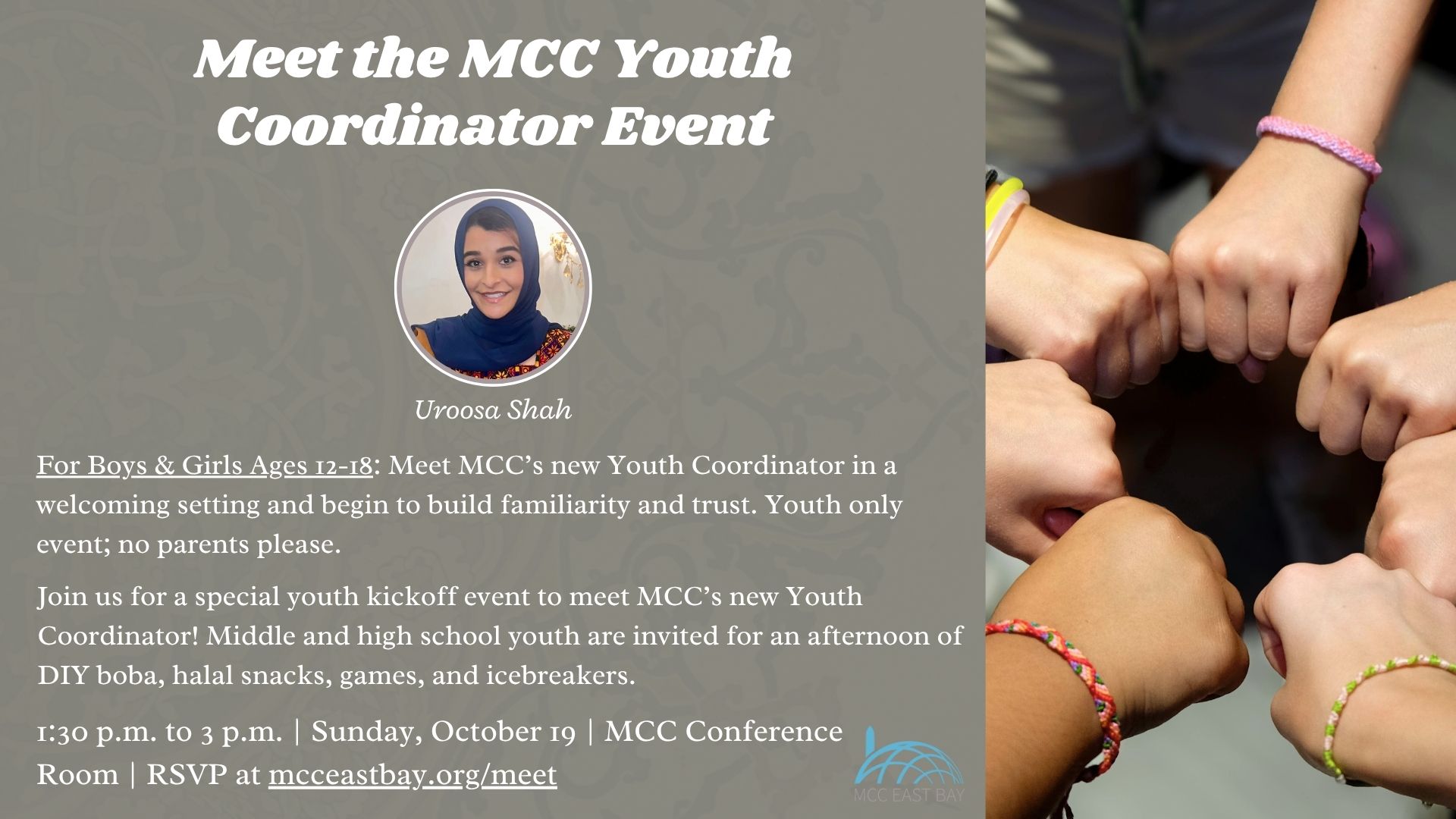 Meet the MCC Youth Coordinator Event

Uroosa Shah

For Boys & Girls Ages 12-18: Meet MCC's new Youth Coordinator in a welcoming setting and begin to build familiarity and trust. Youth only event; no parents please.

Join us for a special youth kickoff event to meet MCC's new Youth Coordinator! Middle and high school youth are invited for an afternoon of DIY boba, halal snacks, games, and icebreakers.

1:30 p.m. to 3 p.m. | Sunday, October 19 | MCC Conference Room | RSVP at mcceastbay.org/meet

MCC EAST BAY